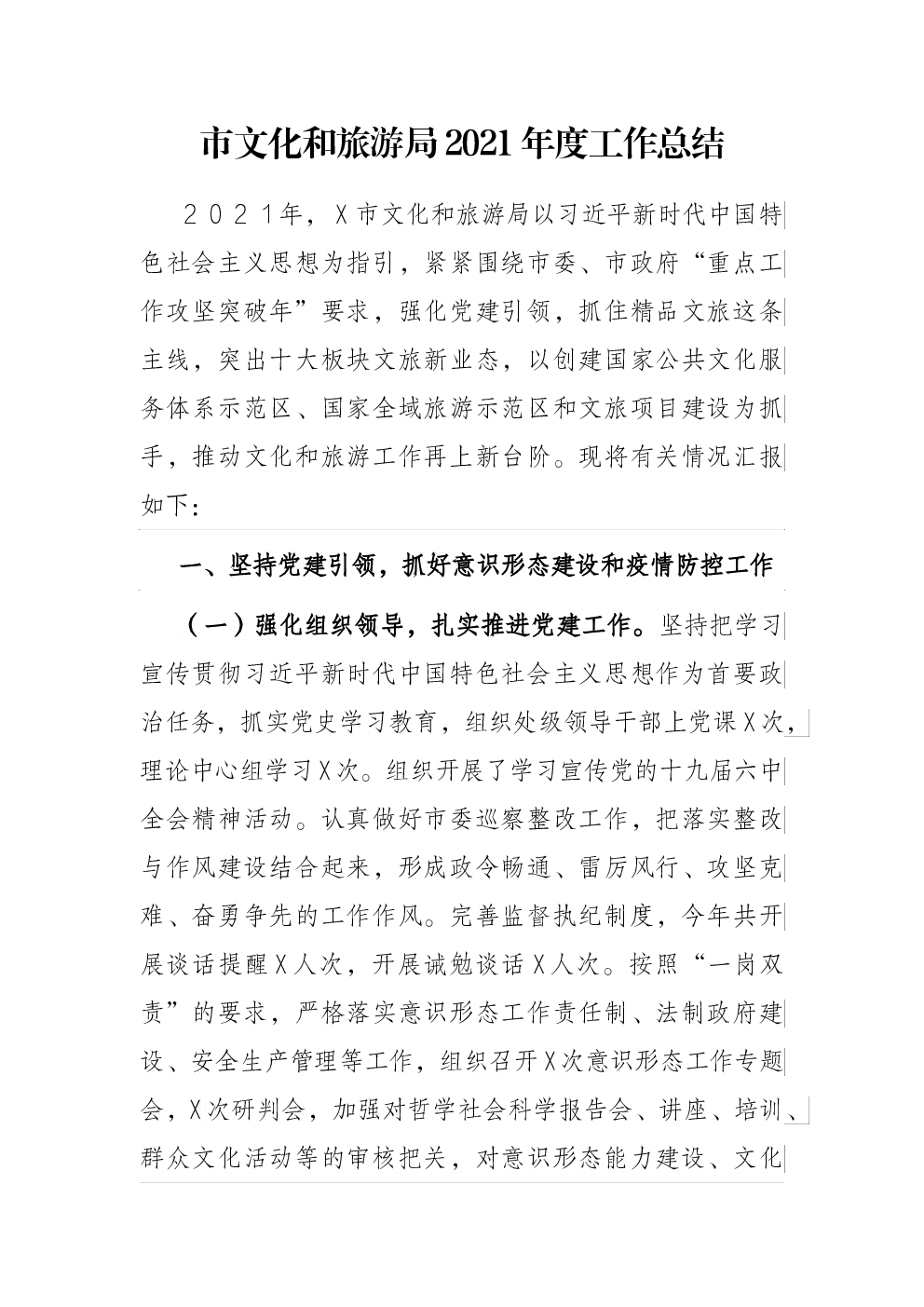 市文化和旅游局2021年度工作总结

２０２１年，X市文化和旅游局以习近平新时代中国特色社会主义思想为指引，紧紧围绕市委、市政府“重点工作攻坚突破年”要求，强化党建引领，抓住精品文旅这条主线，突出十大板块文旅新业态，以创建国家公共文化服务体系示范区、国家全域旅游示范区和文旅项目建设为抓手，推动文化和旅游工作再上新台阶。现将有关情况汇报如下：

一、坚持党建引领，抓好意识形态建设和疫情防控工作

（一）强化组织领导，扎实推进党建工作。坚持把学习宣传贯彻习近平新时代中国特色社会主义思想作为首要政治任务，抓实党史学习教育，组织处级领导干部上党课X次，理论中心组学习X次。组织开展了学习宣传党的十九届六中全会精神活动。认真做好市委巡察整改工作，把落实整改与作风建设结合起来，形成政令畅通、雷厉风行、攻坚克难、奋勇争先的工作作风。完善监督执纪制度，今年共开展谈话提醒X人次，开展诫勉谈话X人次。按照“一岗双责”的要求，严格落实意识形态工作责任制、法制政府建设、安全生产管理等工作，组织召开X次意识形态工作专题会，X次研判会，加强对哲学社会科学报告会、讲座、培训、群众文化活动等的审核把关，对意识形态能力建设、文化